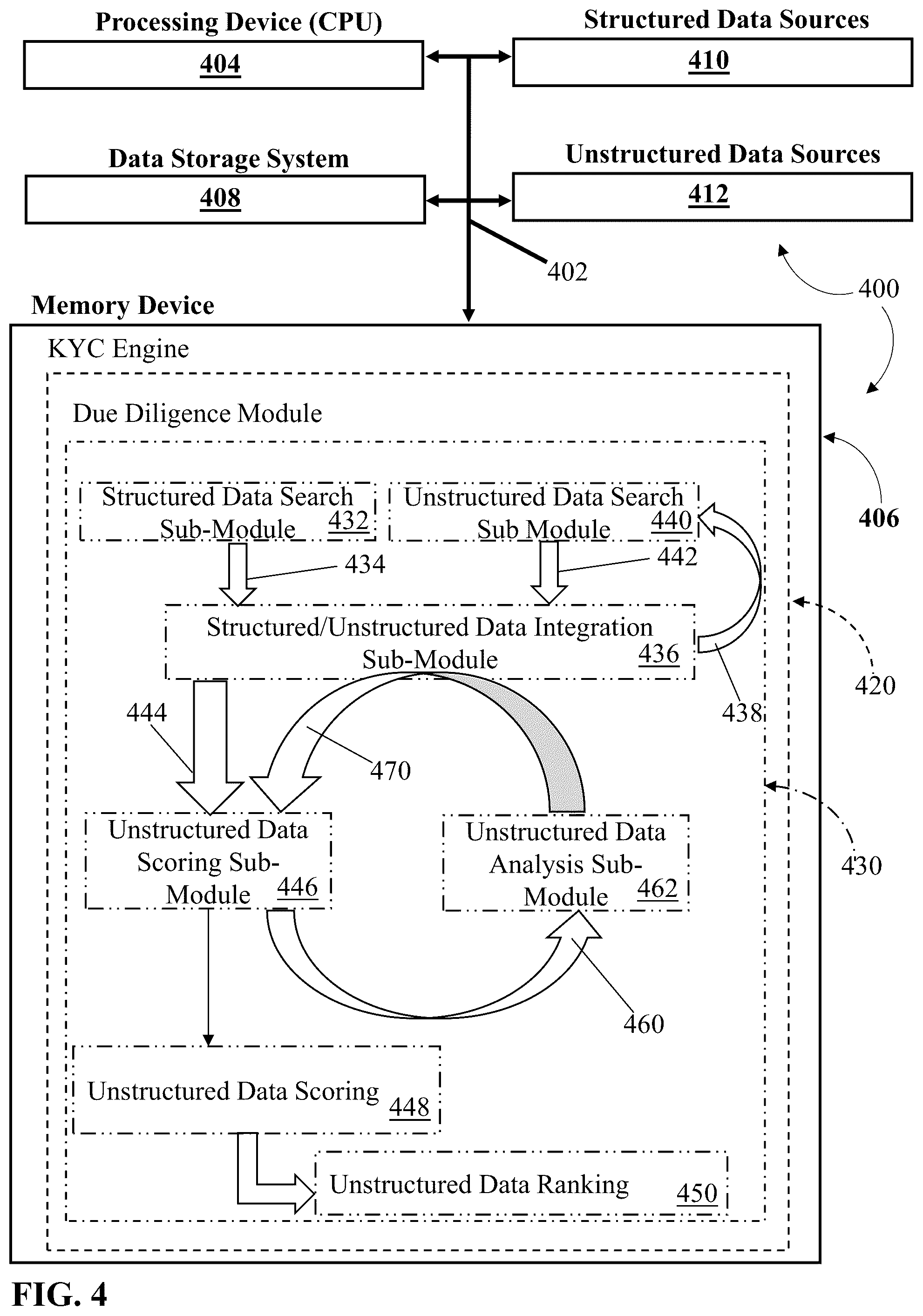 Processing Device (CPU)
404

Structured Data Sources
410

Data Storage System
408

Unstructured Data Sources
412

402

400

Memory Device

KYC Engine

Due Diligence Module

406

Structured Data Search Sub-Module 432

Unstructured Data Search Sub Module 440

434

442

Structured/Unstructured Data Integration Sub-Module 436

420

438

444

470

Unstructured Data Scoring Sub-Module 446

Unstructured Data Analysis Sub-Module 462

430

460

Unstructured Data Scoring 448

Unstructured Data Ranking 450

FIG. 4